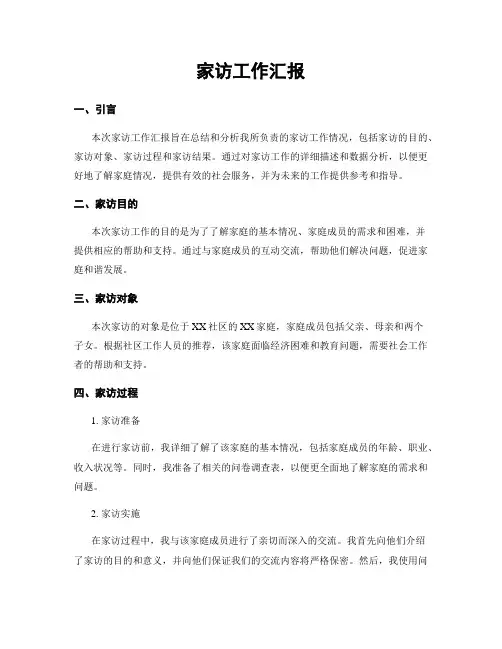 家访工作汇报

一、引言

本次家访工作汇报旨在总结和分析我所负责的家访工作情况，包括家访的目的、家访对象、家访过程和家访结果。通过对家访工作的详细描述和数据分析，以便更好地了解家庭情况，提供有效的社会服务，并为未来的工作提供参考和指导。

二、家访目的

本次家访工作的目的是为了了解家庭的基本情况、家庭成员的需求和困难，并提供相应的帮助和支持。通过与家庭成员的互动交流，帮助他们解决问题，促进家庭和谐发展。

三、家访对象

本次家访的对象是位于XX社区的XX家庭，家庭成员包括父亲、母亲和两个子女。根据社区工作人员的推荐，该家庭面临经济困难和教育问题，需要社会工作者的帮助和支持。

四、家访过程

1. 家访准备

在进行家访前，我详细了解了该家庭的基本情况，包括家庭成员的年龄、职业、收入状况等。同时，我准备了相关的问卷调查表，以便更全面地了解家庭的需求和问题。

2. 家访实施

在家访过程中，我与该家庭成员进行了亲切而深入的交流。我首先向他们介绍了家访的目的和意义，并向他们保证我们的交流内容将严格保密。然后，我使用问